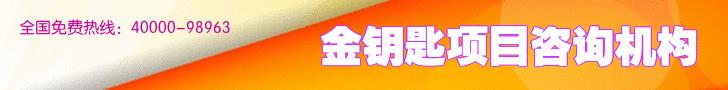 全国免费热线：40000-98963

金钥匙项目咨询机构